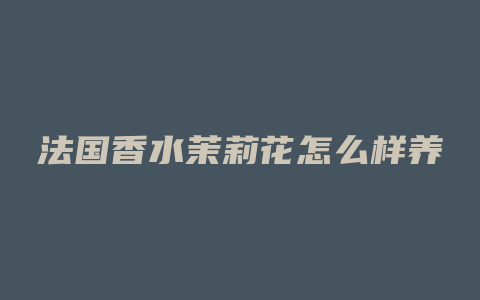 法国香水茉莉花怎么样养